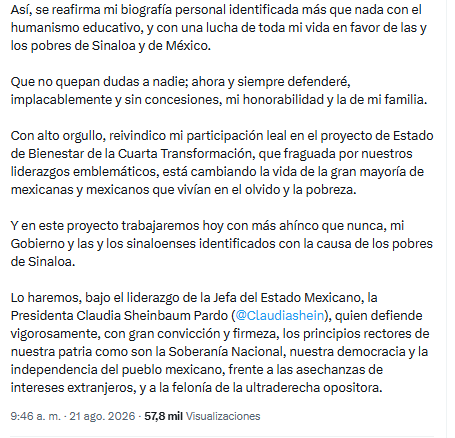 Así, se reafirma mi biografía personal identificada más que nada con el humanismo educativo, y con una lucha de toda mi vida en favor de las y los pobres de Sinaloa y de México.

Que no quepan dudas a nadie; ahora y siempre defenderé, implacablemente y sin concesiones, mi honorabilidad y la de mi familia.

Con alto orgullo, reivindico mi participación leal en el proyecto de Estado de Bienestar de la Cuarta Transformación, que fraguada por nuestros liderazgos emblemáticos, está cambiando la vida de la gran mayoría de mexicanas y mexicanos que vivían en el olvido y la pobreza.

Y en este proyecto trabajaremos hoy con más ahínco que nunca, mi Gobierno y las y los sinaloenses identificados con la causa de los pobres de Sinaloa.

Lo haremos, bajo el liderazgo de la Jefa del Estado Mexicano, la Presidenta Claudia Sheinbaum Pardo (@Claudiashein), quien defiende vigorosamente, con gran convicción y firmeza, los principios rectores de nuestra patria como son la Soberanía Nacional, nuestra democracia y la independencia del pueblo mexicano, frente a las asechanzas de intereses extranjeros, y a la felonía de la ultraderecha opositora.

9:46 a. m. · 21 ago. 2026 · 57,8 mil Visualizaciones